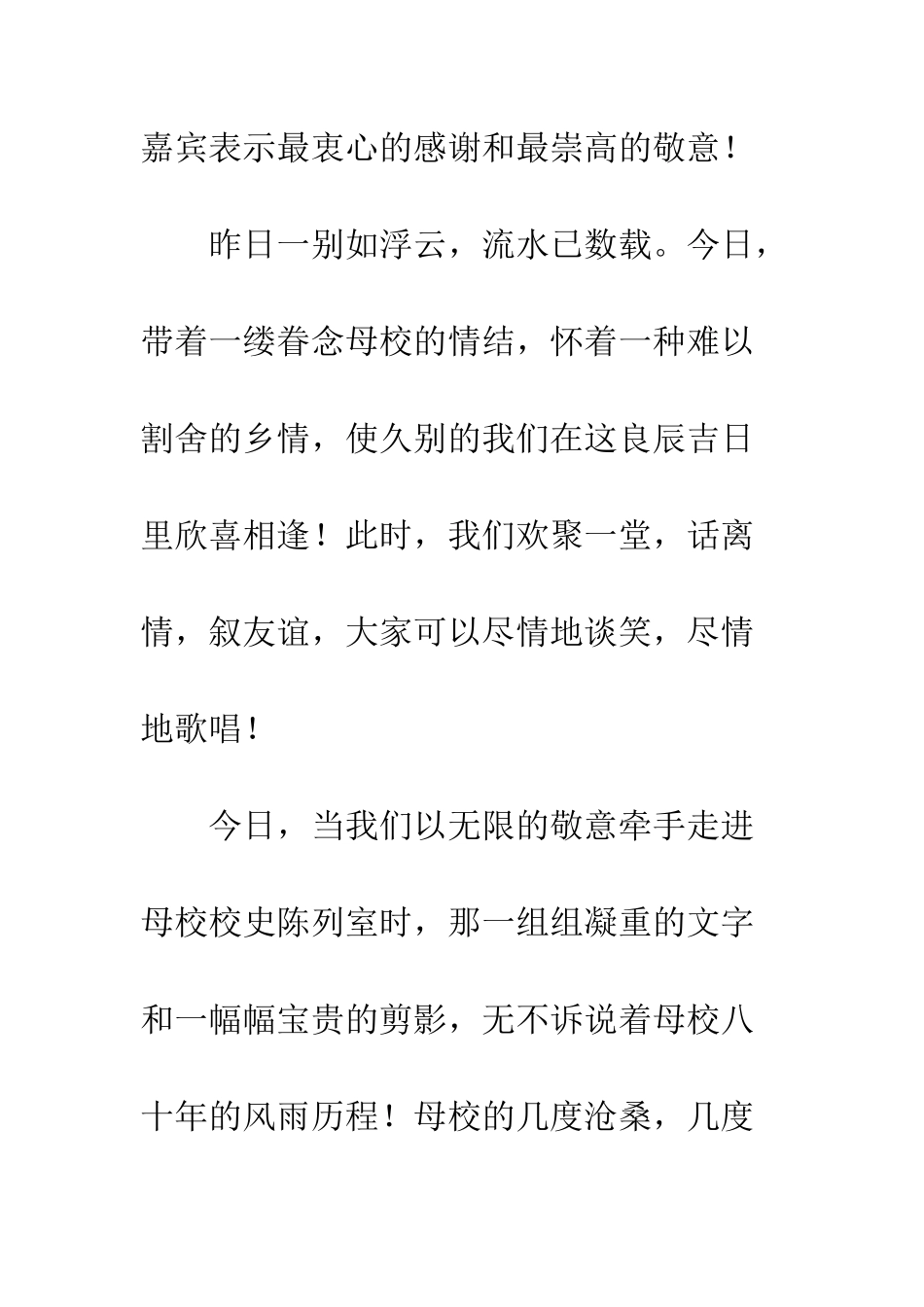 嘉宾表示最衷心的感谢和最崇高的敬意！

昨日一别如浮云，流水已数载。今日，带着一缕眷念母校的情结，怀着一种难以割舍的乡情，使久别的我们在这良辰吉日里欣喜相逢！此时，我们欢聚一堂，话离情，叙友谊，大家可以尽情地谈笑，尽情地歌唱！

今日，当我们以无限的敬意牵手走进母校校史陈列室时，那一组组凝重的文字和一幅幅宝贵的剪影，无不诉说着母校八十年的风雨历程！母校的几度沧桑，几度